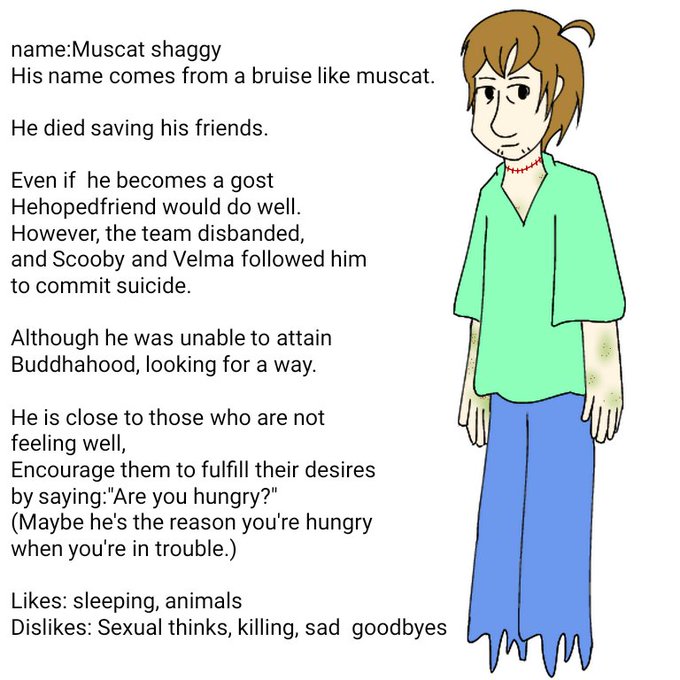 name:Muscat shaggy
His name comes from a bruise like muscat.

He died saving his friends.

Even if he becomes a gost Hehopedfriend would do well. However, the team disbanded, and Scooby and Velma followed him to commit suicide.

Although he was unable to attain Buddhahood, looking for a way.

He is close to those who are not feeling well, Encourage them to fulfill their desires by saying:"Are you hungry?" (Maybe he's the reason you're hungry when you're in trouble.)

Likes: sleeping, animals
Dislikes: Sexual thinks, killing, sad goodbyes